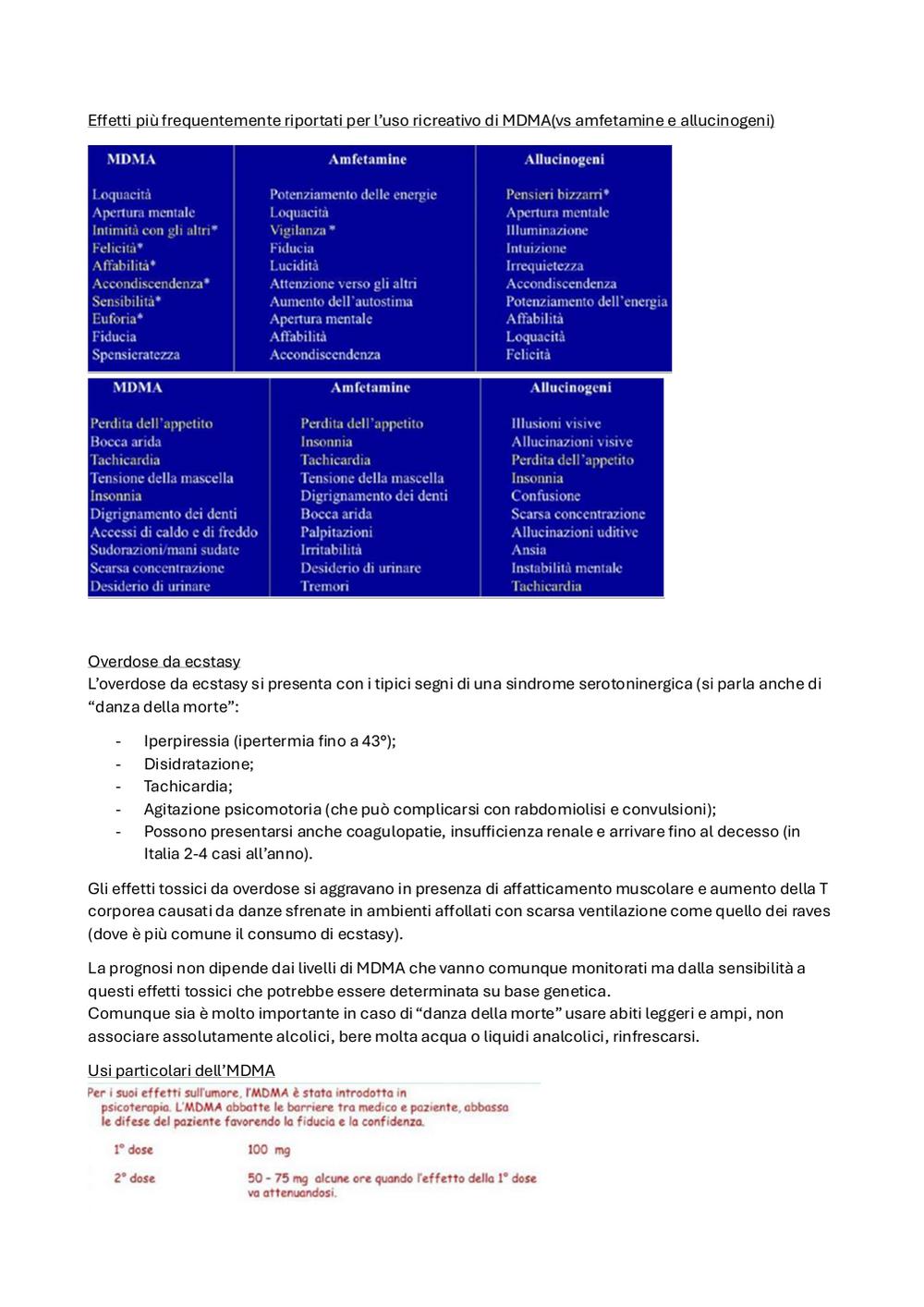 Effetti più frequentemente riportati per l'uso ricreativo di MDMA(vs amfetamine e allucinogeni)

| MDMA | Amfetamine | Allucinogeni |
|---|---|---|
| Loquacità | Potenziamento delle energie | Pensieri bizzarri* |
| Apertura mentale | Loquacità | Apertura mentale |
| Intimità con gli altri* | Vigilanza * | Illuminazione |
| Felicità* | Fiducia | Intuizione |
| Affabilità* | Lucidità | Irrequietezza |
| Accondiscendenza* | Attenzione verso gli altri | Accondiscendenza |
| Sensibilità* | Aumento dell'autostima | Potenziamento dell'energia |
| Euforia* | Apertura mentale | Affabilità |
| Fiducia | Affabilità | Loquacità |
| Spensieratezza | Accondiscendenza | Felicità |

| MDMA | Amfetamine | Allucinogeni |
|---|---|---|
| Perdita dell'appetito | Perdita dell'appetito | Illusioni visive |
| Bocca arida | Insonnia | Allucinazioni visive |
| Tachicardia | Tachicardia | Perdita dell'appetito |
| Tensione della mascella | Tensione della mascella | Insonnia |
| Insonnia | Digrignamento dei denti | Confusione |
| Digrignamento dei denti | Bocca arida | Scarsa concentrazione |
| Accessi di caldo e di freddo | Palpitazioni | Allucinazioni uditive |
| Sudorazioni/mani sudate | Irritabilità | Ansia |
| Scarsa concentrazione | Desiderio di urinare | Instabilità mentale |
| Desiderio di urinare | Tremori | Tachicardia |

Overdose da ecstasy
L'overdose da ecstasy si presenta con i tipici segni di una sindrome serotoninergica (si parla anche di "danza della morte":

- Iperpiressia (ipertermia fino a 43°);
- Disidratazione;
- Tachicardia;
- Agitazione psicomotoria (che può complicarsi con rabdomiolisi e convulsioni);
- Possono presentarsi anche coagulopatie, insufficienza renale e arrivare fino al decesso (in Italia 2-4 casi all'anno).

Gli effetti tossici da overdose si aggravano in presenza di affatticamento muscolare e aumento della T corporea causati da danze sfrenate in ambienti affollati con scarsa ventilazione come quello dei raves (dove è più comune il consumo di ecstasy).

La prognosi non dipende dai livelli di MDMA che vanno comunque monitorati ma dalla sensibilità a questi effetti tossici che potrebbe essere determinata su base genetica.
Comunque sia è molto importante in caso di "danza della morte" usare abiti leggeri e ampi, non associare assolutamente alcolici, bere molta acqua o liquidi analcolici, rinfrescarsi.

Usi particolari dell'MDMA
Per i suoi effetti sull'umore, l'MDMA è stata introdotta in psicoterapia. L'MDMA abbatte le barriere tra medico e paziente, abbassa le difese del paziente favorendo la fiducia e la confidenza.

1° dose 100 mg

2° dose 50 - 75 mg alcune ore quando l'effetto della 1° dose va attenuandosi.